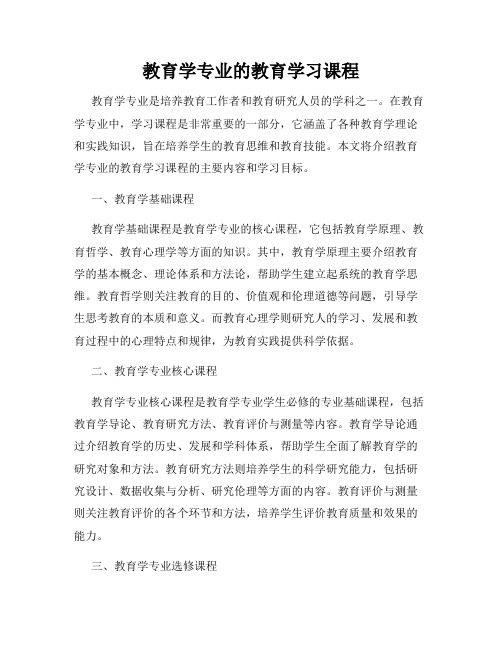 教育学专业的教育学习课程

教育学专业是培养教育工作者和教育研究人员的学科之一。在教育学专业中，学习课程是非常重要的一部分，它涵盖了各种教育学理论和实践知识，旨在培养学生的教育思维和教育技能。本文将介绍教育学专业的教育学习课程的主要内容和学习目标。

一、教育学基础课程

教育学基础课程是教育学专业的核心课程，它包括教育学原理、教育哲学、教育心理学等方面的知识。其中，教育学原理主要介绍教育学的基本概念、理论体系和方法论，帮助学生建立起系统的教育学思维。教育哲学则关注教育的目的、价值观和伦理道德等问题，引导学生思考教育的本质和意义。而教育心理学则研究人的学习、发展和教育过程中的心理特点和规律，为教育实践提供科学依据。

二、教育学专业核心课程

教育学专业核心课程是教育学专业学生必修的专业基础课程，包括教育学导论、教育研究方法、教育评价与测量等内容。教育学导论通过介绍教育学的历史、发展和学科体系，帮助学生全面了解教育学的研究对象和方法。教育研究方法则培养学生的科学研究能力，包括研究设计、数据收集与分析、研究伦理等方面的内容。教育评价与测量则关注教育评价的各个环节和方法，培养学生评价教育质量和效果的能力。

三、教育学专业选修课程